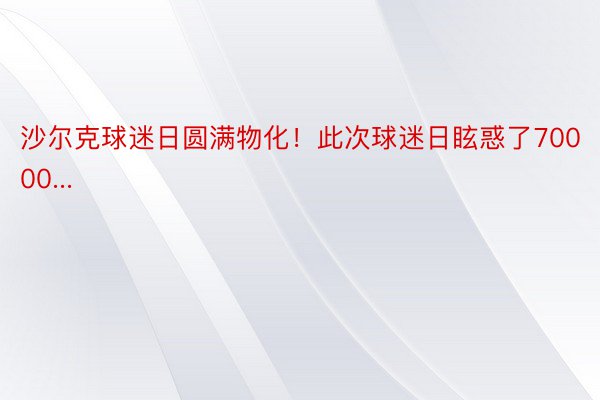 沙尔克球迷日圆满物化！此次球迷日眩惑了70000...